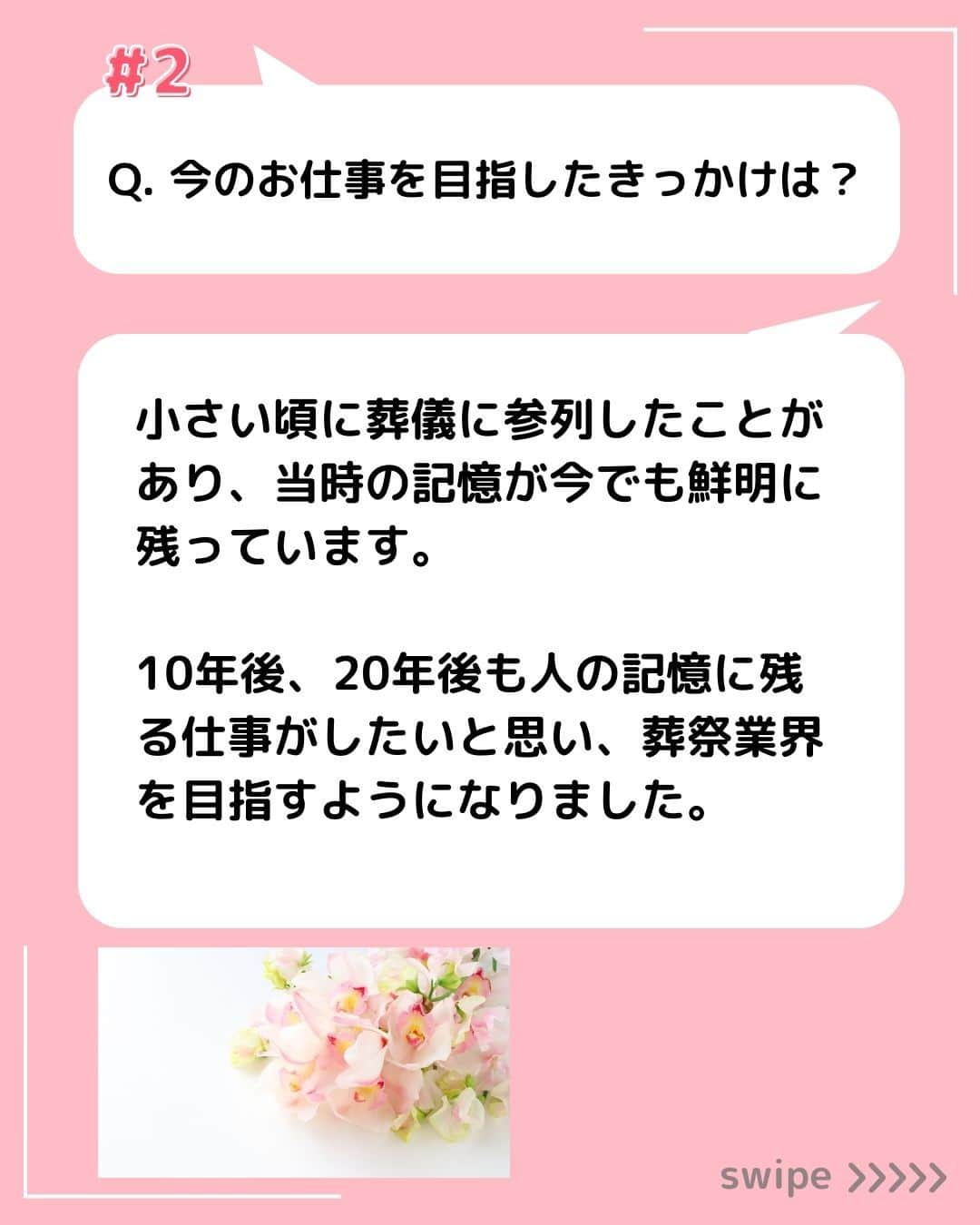 #2

Q. 今のお仕事を目指したきっかけは？

小さい頃に葬儀に参列したことがあり、当時の記憶が今でも鮮明に残っています。

10年後、20年後も人の記憶に残る仕事がしたいと思い、葬祭業界を目指すようになりました。

swipe >>>>>